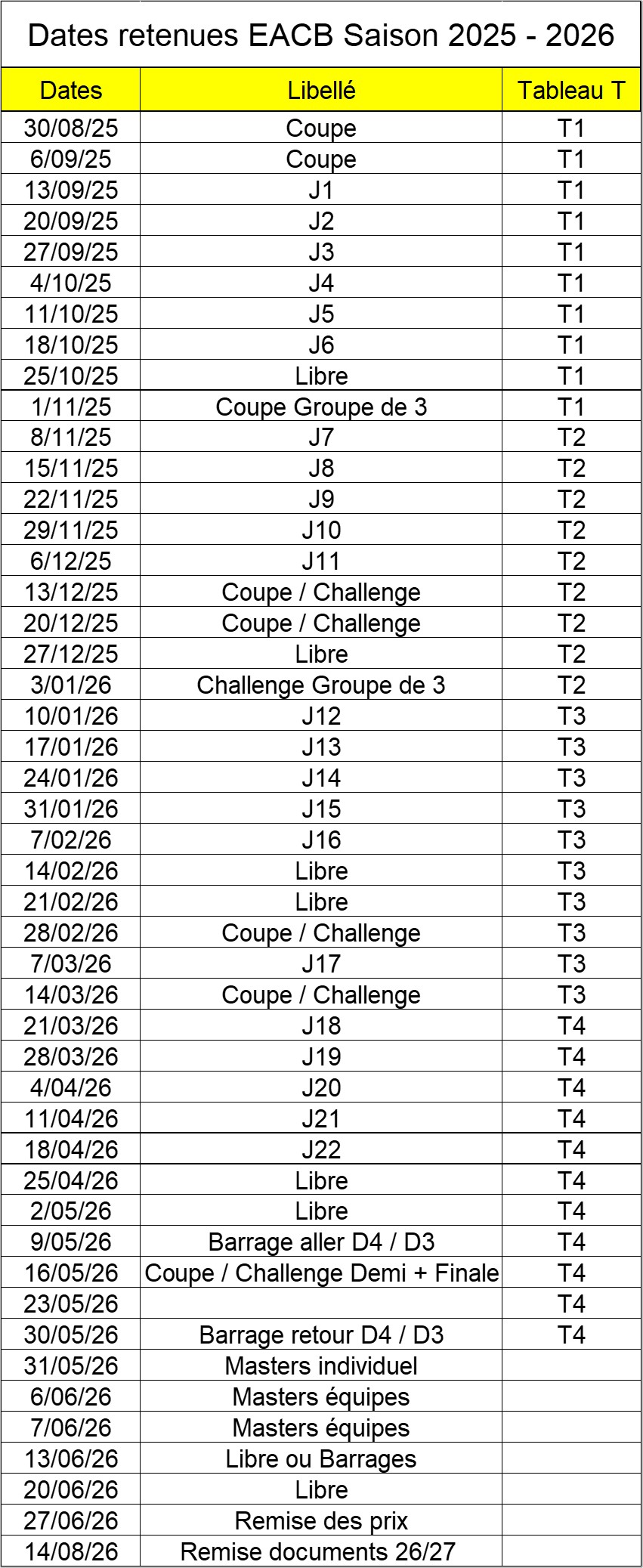 Dates retenues EACB Saison 2025 - 2026

| Dates | Libellé | Tableau T |
|---|---|---|
| 30/08/25 | Coupe | T1 |
| 6/09/25 | Coupe | T1 |
| 13/09/25 | J1 | T1 |
| 20/09/25 | J2 | T1 |
| 27/09/25 | J3 | T1 |
| 4/10/25 | J4 | T1 |
| 11/10/25 | J5 | T1 |
| 18/10/25 | J6 | T1 |
| 25/10/25 | Libre | T1 |
| 1/11/25 | Coupe Groupe de 3 | T1 |
| 8/11/25 | J7 | T2 |
| 15/11/25 | J8 | T2 |
| 22/11/25 | J9 | T2 |
| 29/11/25 | J10 | T2 |
| 6/12/25 | J11 | T2 |
| 13/12/25 | Coupe / Challenge | T2 |
| 20/12/25 | Coupe / Challenge | T2 |
| 27/12/25 | Libre | T2 |
| 3/01/26 | Challenge Groupe de 3 | T2 |
| 10/01/26 | J12 | T3 |
| 17/01/26 | J13 | T3 |
| 24/01/26 | J14 | T3 |
| 31/01/26 | J15 | T3 |
| 7/02/26 | J16 | T3 |
| 14/02/26 | Libre | T3 |
| 21/02/26 | Libre | T3 |
| 28/02/26 | Coupe / Challenge | T3 |
| 7/03/26 | J17 | T3 |
| 14/03/26 | Coupe / Challenge | T3 |
| 21/03/26 | J18 | T4 |
| 28/03/26 | J19 | T4 |
| 4/04/26 | J20 | T4 |
| 11/04/26 | J21 | T4 |
| 18/04/26 | J22 | T4 |
| 25/04/26 | Libre | T4 |
| 2/05/26 | Libre | T4 |
| 9/05/26 | Barrage aller D4 / D3 | T4 |
| 16/05/26 | Coupe / Challenge Demi + Finale | T4 |
| 23/05/26 | | T4 |
| 30/05/26 | Barrage retour D4 / D3 | T4 |
| 31/05/26 | Masters individuel | |
| 6/06/26 | Masters équipes | |
| 7/06/26 | Masters équipes | |
| 13/06/26 | Libre ou Barrages | |
| 20/06/26 | Libre | |
| 27/06/26 | Remise des prix | |
| 14/08/26 | Remise documents 26/27 | |